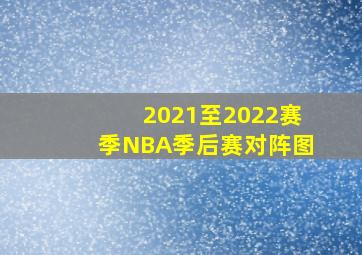 2021至2022赛季NBA季后赛对阵图